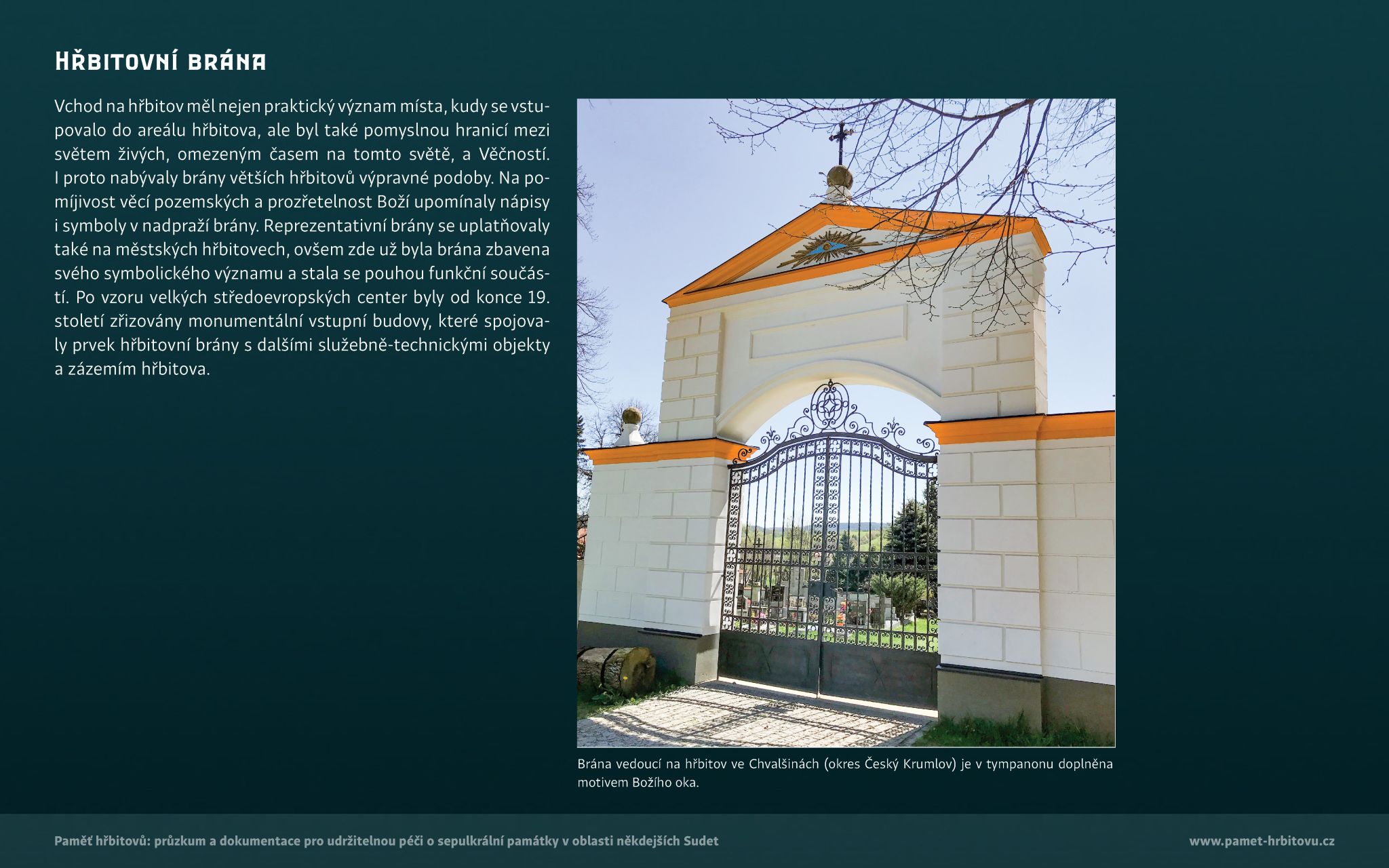 Hřbitovní brána

Vchod na hřbitov měl nejen praktický význam místa, kudy se vstupovalo do areálu hřbitova, ale byl také pomyslnou hranicí mezi světem živých, omezeným časem na tomto světě, a Věčností. I proto nabývaly brány větších hřbitovů výpravné podoby. Na pomíjivost věcí pozemských a prozřetelnost Boží upomínaly nápisy i symboly v nadpraží brány. Reprezentativní brány se uplatňovaly také na městských hřbitovech, ovšem zde už byla brána zbavena svého symbolického významu a stala se pouhou funkční součástí. Po vzoru velkých středoevropských center byly od konce 19. století zřizovány monumentální vstupní budovy, které spojovaly prvek hřbitovní brány s dalšími služebně-technickými objekty a zázemím hřbitova.

Brána vedoucí na hřbitov ve Chvalšinách (okres Český Krumlov) je v tympanonu doplněna motivem Božího oka.

Paměť hřbitovů: průzkum a dokumentace pro udržitelnou péči o sepulkrální památky v oblasti někdejších Sudet

www.pamet-hrbitovu.cz